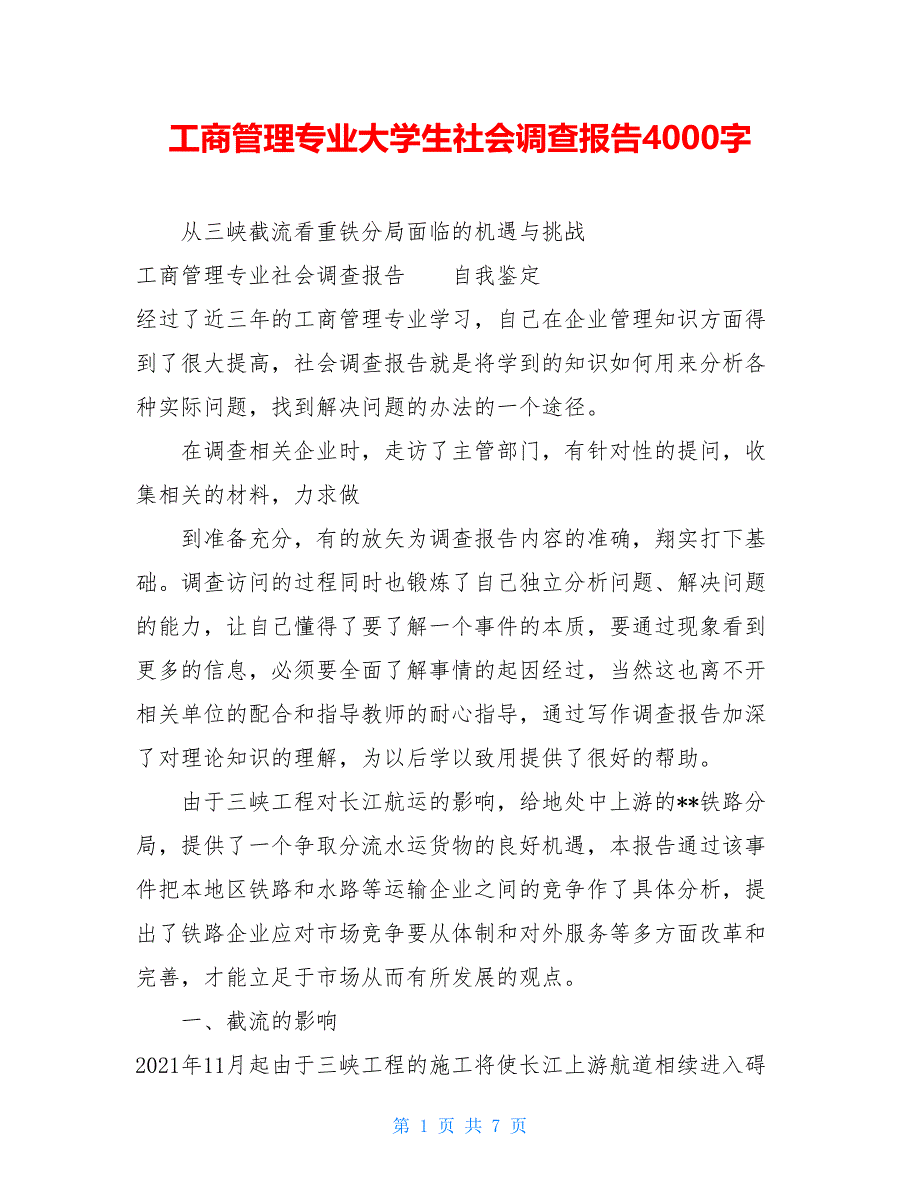 工商管理专业大学生社会调查报告4000字

从三峡截流看重铁分局面临的机遇与挑战

工商管理专业社会调查报告　　自我鉴定

经过了近三年的工商管理专业学习，自己在企业管理知识方面得到了很大提高，社会调查报告就是将学到的知识如何用来分析各种实际问题，找到解决问题的办法的一个途径。

在调查相关企业时，走访了主管部门，有针对性的提问，收集相关的材料，力求做

到准备充分，有的放矢为调查报告内容的准确，翔实打下基础。调查访问的过程同时也锻炼了自己独立分析问题、解决问题的能力，让自己懂得了要了解一个事件的本质，要通过现象看到更多的信息，必须要全面了解事情的起因经过，当然这也离不开相关单位的配合和指导教师的耐心指导，通过写作调查报告加深了对理论知识的理解，为以后学以致用提供了很好的帮助。

由于三峡工程对长江航运的影响，给地处中上游的**铁路分局，提供了一个争取分流水运货物的良好机遇，本报告通过该事件把本地区铁路和水路等运输企业之间的竞争作了具体分析，提出了铁路企业应对市场竞争要从体制和对外服务等多方面改革和完善，才能立足于市场从而有所发展的观点。

一、截流的影响

2021年11月起由于三峡工程的施工将使长江上游航道相续进入碍

第 1 页 共 7 页